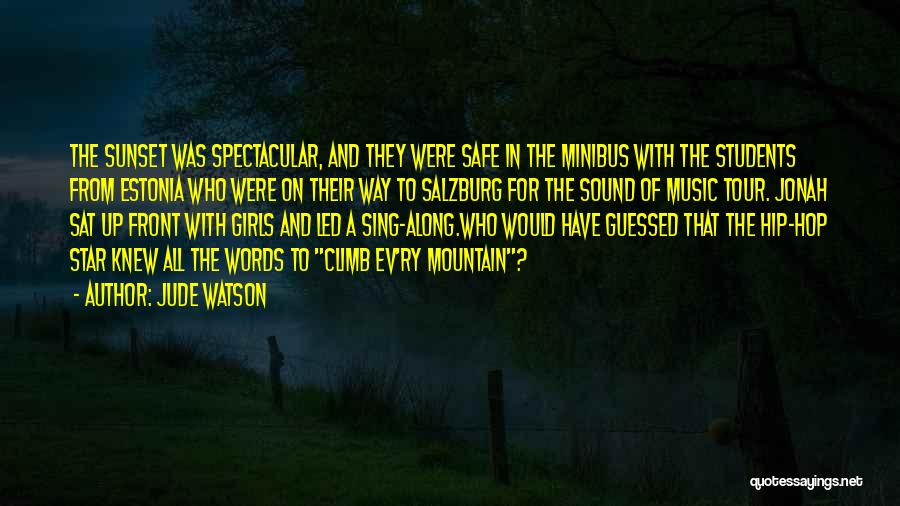 THE SUNSET WAS SPECTACULAR, AND THEY WERE SAFE IN THE MINIBUS WITH THE STUDENTS FROM ESTONIA WHO WERE ON THEIR WAY TO SALZBURG FOR THE SOUND OF MUSIC TOUR. JONAH SAT UP FRONT WITH GIRLS AND LED A SING-ALONG.WHO WOULD HAVE GUESSED THAT THE HIP-HOP STAR KNEW ALL THE WORDS TO "CLIMB EV'RY MOUNTAIN"?

- AUTHOR: JUDE WATSON

quotessayings.net